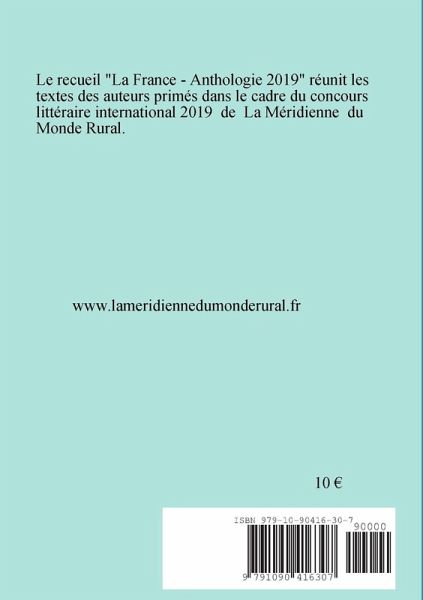 Le recueil "La France - Anthologie 2019" réunit les textes des auteurs primés dans le cadre du concours littéraire international 2019 de La Méridienne du Monde Rural.

www.lameridiennedumonderural.fr

10 €

ISBN 979-10-90416-30-7

90000

9 791090 416307